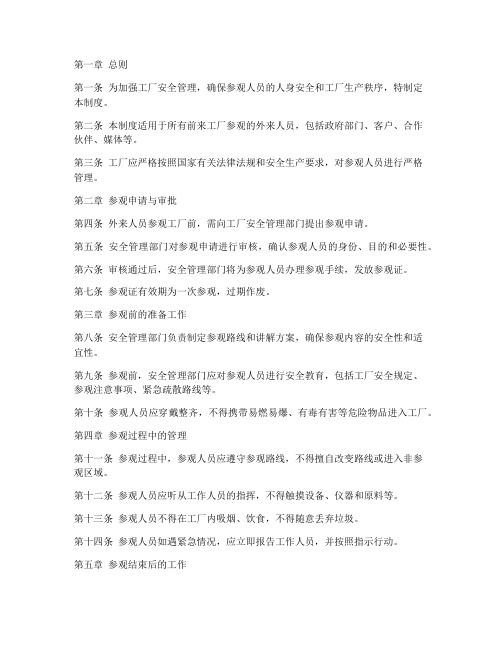 第一章 总则

第一条 为加强工厂安全管理，确保参观人员的人身安全和工厂生产秩序，特制定本制度。

第二条 本制度适用于所有前来工厂参观的外来人员，包括政府部门、客户、合作伙伴、媒体等。

第三条 工厂应严格按照国家有关法律法规和安全生产要求，对参观人员进行严格管理。

第二章 参观申请与审批

第四条 外来人员参观工厂前，需向工厂安全管理部门提出参观申请。

第五条 安全管理部门对参观申请进行审核，确认参观人员的身份、目的和必要性。

第六条 审核通过后，安全管理部门将为参观人员办理参观手续，发放参观证。

第七条 参观证有效期为一次参观，过期作废。

第三章 参观前的准备工作

第八条 安全管理部门负责制定参观路线和讲解方案，确保参观内容的安全性和适宜性。

第九条 参观前，安全管理部门应对参观人员进行安全教育，包括工厂安全规定、参观注意事项、紧急疏散路线等。

第十条 参观人员应穿戴整齐，不得携带易燃易爆、有毒有害等危险物品进入工厂。

第四章 参观过程中的管理

第十一条 参观过程中，参观人员应遵守参观路线，不得擅自改变路线或进入非参观区域。

第十二条 参观人员应听从工作人员的指挥，不得触摸设备、仪器和原料等。

第十三条 参观人员不得在工厂内吸烟、饮食，不得随意丢弃垃圾。

第十四条 参观人员如遇紧急情况，应立即报告工作人员，并按照指示行动。

第五章 参观结束后的工作